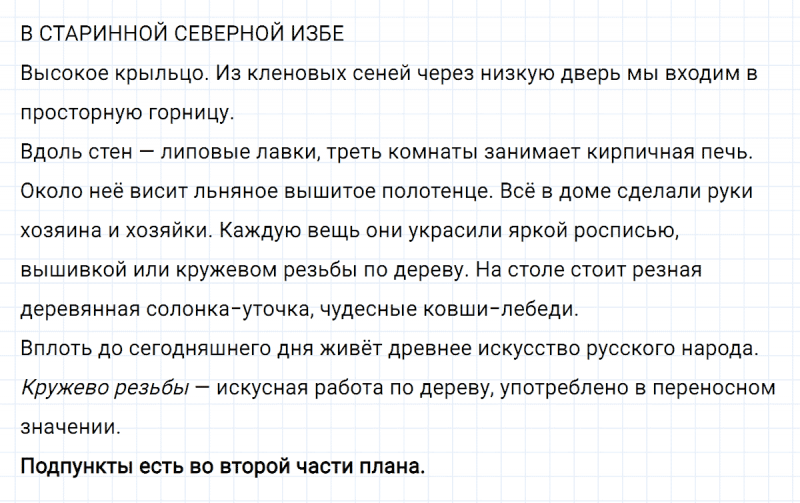 В СТАРИННОЙ СЕВЕРНОЙ ИЗБЕ

Высокое крыльцо. Из кленовых сеней через низкую дверь мы входим в просторную горницу.

Вдоль стен — липовые лавки, треть комнаты занимает кирпичная печь. Около неё висит льняное вышитое полотенце. Всё в доме сделали руки хозяина и хозяйки. Каждую вещь они украсили яркой росписью, вышивкой или кружевом резьбы по дереву. На столе стоит резная деревянная солонка-уточка, чудесные ковши-лебеди.

Вплоть до сегодняшнего дня живёт древнее искусство русского народа.

Кружево резьбы — искусная работа по дереву, употреблено в переносном значении.

Подпункты есть во второй части плана.